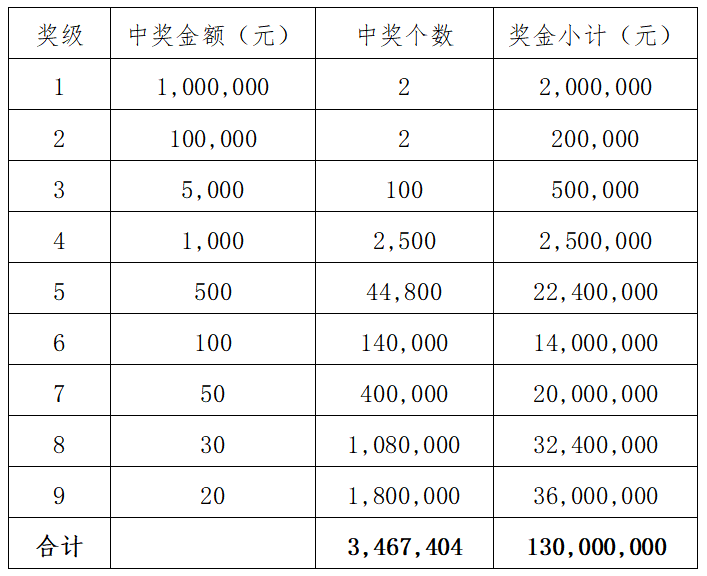 | 奖级 | 中奖金额（元） | 中奖个数 | 奖金小计（元） |
|---|---|---|---|
| 1 | 1,000,000 | 2 | 2,000,000 |
| 2 | 100,000 | 2 | 200,000 |
| 3 | 5,000 | 100 | 500,000 |
| 4 | 1,000 | 2,500 | 2,500,000 |
| 5 | 500 | 44,800 | 22,400,000 |
| 6 | 100 | 140,000 | 14,000,000 |
| 7 | 50 | 400,000 | 20,000,000 |
| 8 | 30 | 1,080,000 | 32,400,000 |
| 9 | 20 | 1,800,000 | 36,000,000 |
| 合计 |  | 3,467,404 | 130,000,000 |